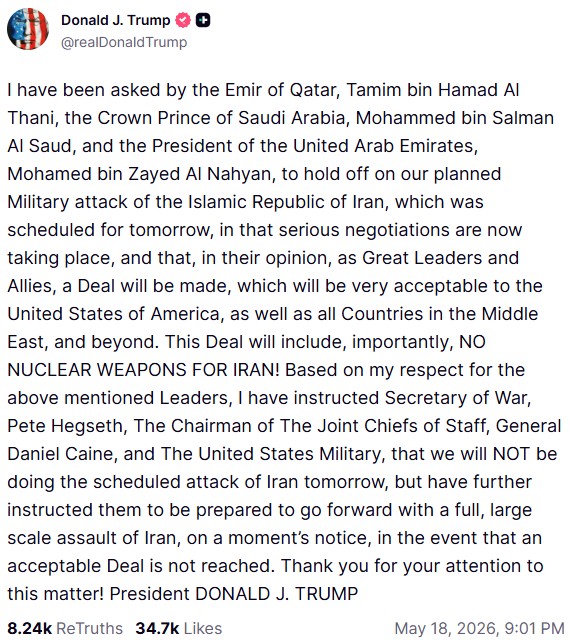 Donald J. Trump
@realDonaldTrump

I have been asked by the Emir of Qatar, Tamim bin Hamad Al Thani, the Crown Prince of Saudi Arabia, Mohammed bin Salman Al Saud, and the President of the United Arab Emirates, Mohamed bin Zayed Al Nahyan, to hold off on our planned Military attack of the Islamic Republic of Iran, which was scheduled for tomorrow, in that serious negotiations are now taking place, and that, in their opinion, as Great Leaders and Allies, a Deal will be made, which will be very acceptable to the United States of America, as well as all Countries in the Middle East, and beyond. This Deal will include, importantly, NO NUCLEAR WEAPONS FOR IRAN! Based on my respect for the above mentioned Leaders, I have instructed Secretary of War, Pete Hegseth, The Chairman of The Joint Chiefs of Staff, General Daniel Caine, and The United States Military, that we will NOT be doing the scheduled attack of Iran tomorrow, but have further instructed them to be prepared to go forward with a full, large scale assault of Iran, on a moment's notice, in the event that an acceptable Deal is not reached. Thank you for your attention to this matter! President DONALD J. TRUMP

8.24k ReTruths 34.7k Likes May 18, 2026, 9:01 PM